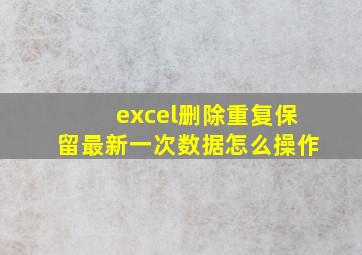 excel删除重复保留最新一次数据怎么操作